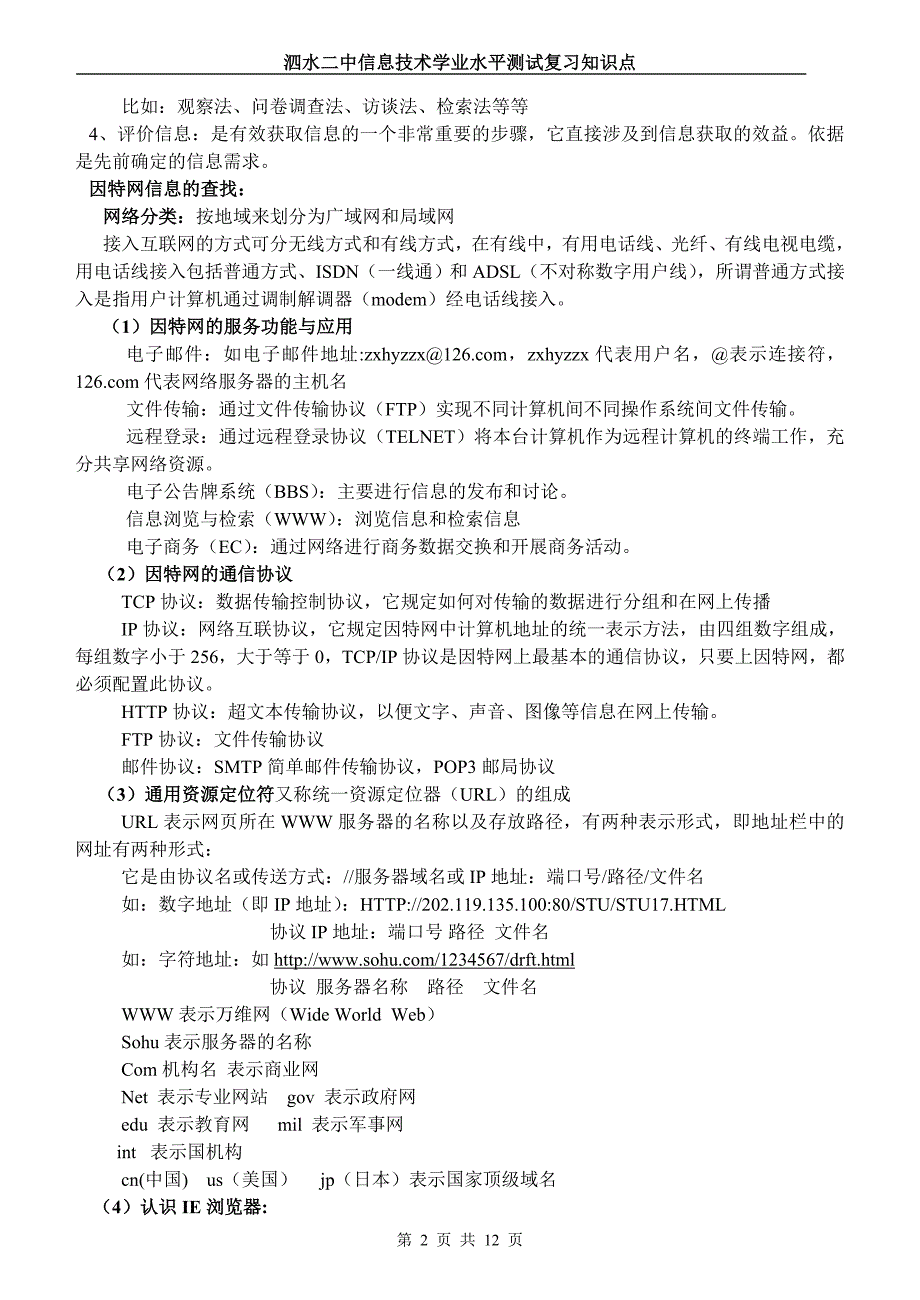 泗水二中信息技术学业水平测试复习知识点

比如：观察法、问卷调查法、访谈法、检索法等等

4、评价信息：是有效获取信息的一个非常重要的步骤，它直接涉及到信息获取的效益。依据是先前确定的信息需求。

因特网信息的查找：

网络分类：按地域来划分为广域网和局域网

接入互联网的方式可分无线方式和有线方式，在有线中，有用电话线、光纤、有线电视电缆，用电话线接入包括普通方式、ISDN（一线通）和 ADSL（不对称数字用户线），所谓普通方式接入是指用户计算机通过调制解调器（modem）经电话线接入。

（1）因特网的服务功能与应用

电子邮件：如电子邮件地址:zxhyzzx@126.com，zxhyzzx 代表用户名，@表示连接符，126.com 代表网络服务器的主机名

文件传输：通过文件传输协议（FTP）实现不同计算机间不同操作系统间文件传输。

远程登录：通过远程登录协议（TELNET）将本台计算机作为远程计算机的终端工作，充分共享网络资源。

电子公告牌系统（BBS）：主要进行信息的发布和讨论。

信息浏览与检索（WWW）：浏览信息和检索信息

电子商务（EC）：通过网络进行商务数据交换和开展商务活动。

（2）因特网的通信协议

TCP 协议：数据传输控制协议，它规定如何对传输的数据进行分组和在网上传播

IP 协议：网络互联协议，它规定因特网中计算机地址的统一表示方法，由四组数字组成，每组数字小于 256，大于等于 0，TCP/IP 协议是因特网上最基本的通信协议，只要上因特网，都必须配置此协议。

HTTP 协议：超文本传输协议，以便文字、声音、图像等信息在网上传输。

FTP 协议：文件传输协议

邮件协议：SMTP 简单邮件传输协议，POP3 邮局协议

（3）通用资源定位符又称统一资源定位器（URL）的组成

URL 表示网页所在 WWW 服务器的名称以及存放路径，有两种表示形式，即地址栏中的网址有两种形式：

它是由协议名或传送方式：//服务器域名或 IP 地址：端口号/路径/文件名

如：数字地址（即 IP 地址）：HTTP://202.119.135.100:80/STU/STU17.HTML

协议 IP 地址：端口号 路径 文件名

如：字符地址：如 http://www.sohu.com/1234567/drft.html

协议 服务器名称 路径 文件名

WWW 表示万维网（Wide World Web）

Sohu 表示服务器的名称

Com 机构名 表示商业网

Net 表示专业网站 gov 表示政府网

edu 表示教育网 mil 表示军事网

int 表示国机构

cn(中国) us（美国） jp（日本）表示国家顶级域名

（4）认识 IE 浏览器:

第 2 页 共 12 页